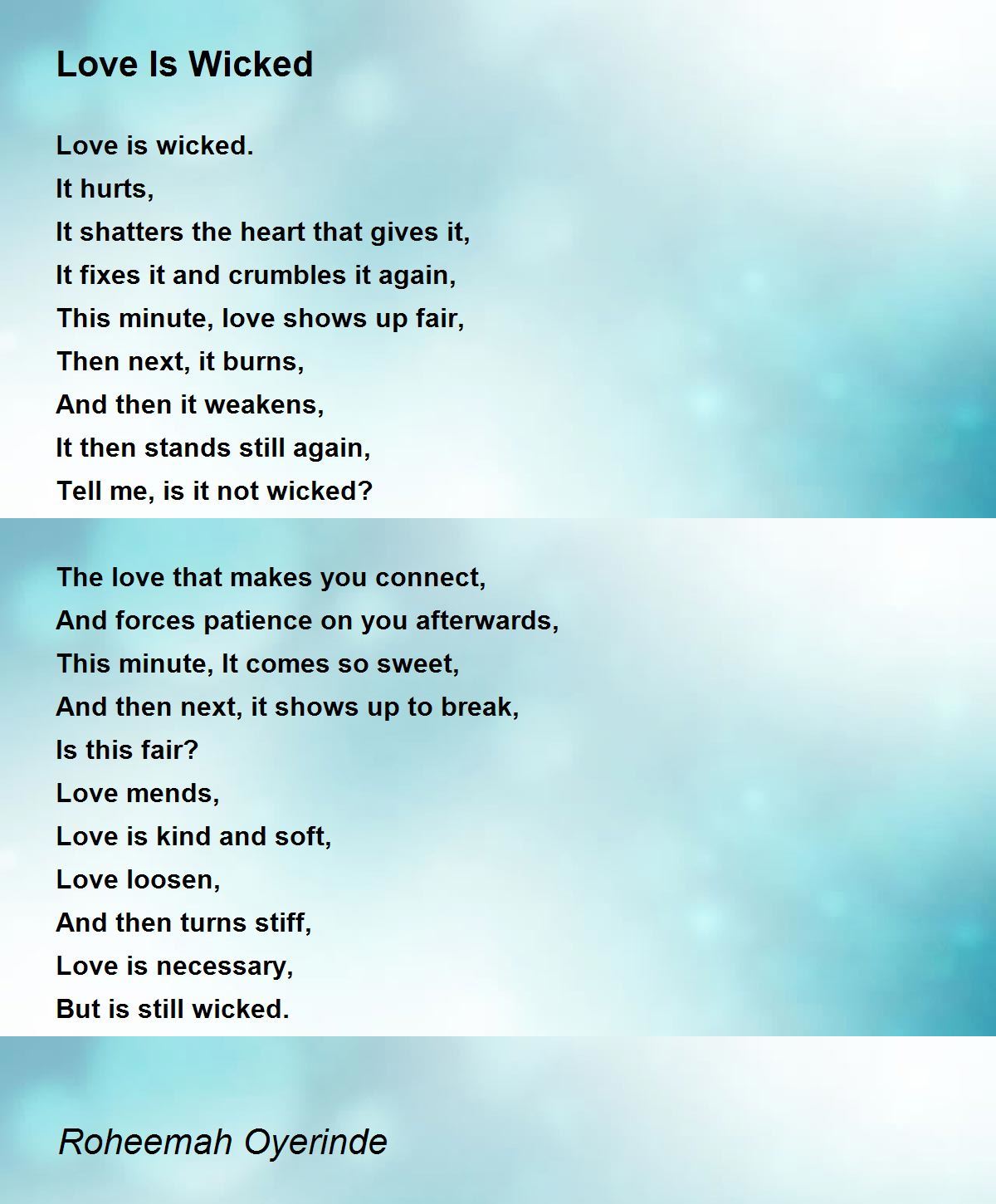 Love Is Wicked

Love is wicked.
It hurts,
It shatters the heart that gives it,
It fixes it and crumbles it again,
This minute, love shows up fair,
Then next, it burns,
And then it weakens,
It then stands still again,
Tell me, is it not wicked?

The love that makes you connect,
And forces patience on you afterwards,
This minute, It comes so sweet,
And then next, it shows up to break,
Is this fair?
Love mends,
Love is kind and soft,
Love loosen,
And then turns stiff,
Love is necessary,
But is still wicked.

Roheemah Oyerinde